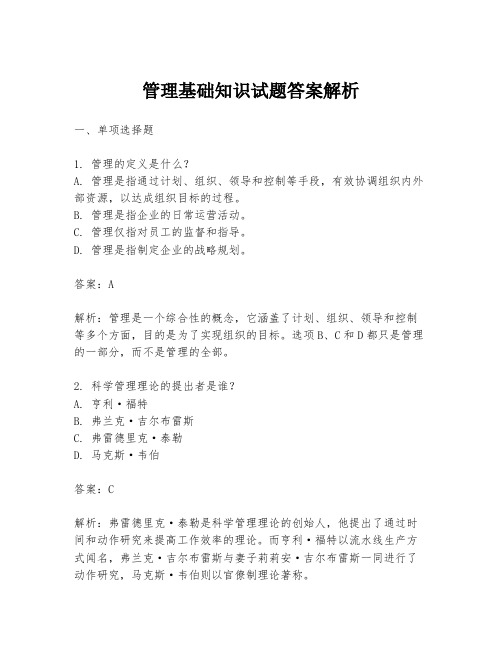 管理基础知识试题答案解析

一、单项选择题

1. 管理的定义是什么？
A. 管理是指通过计划、组织、领导和控制等手段，有效协调组织内外部资源，以达成组织目标的过程。
B. 管理是指企业的日常运营活动。
C. 管理仅指对员工的监督和指导。
D. 管理是指制定企业的战略规划。

答案：A

解析：管理是一个综合性的概念，它涵盖了计划、组织、领导和控制等多个方面，目的是为了实现组织的目标。选项B、C和D都只是管理的一部分，而不是管理的全部。

2. 科学管理理论的提出者是谁？
A. 亨利·福特
B. 弗兰克·吉尔布雷斯
C. 弗雷德里克·泰勒
D. 马克斯·韦伯

答案：C

解析：弗雷德里克·泰勒是科学管理理论的创始人，他提出了通过时间和动作研究来提高工作效率的理论。而亨利·福特以流水线生产方式闻名，弗兰克·吉尔布雷斯与妻子莉莉安·吉尔布雷斯一同进行了动作研究，马克斯·韦伯则以官僚制理论著称。